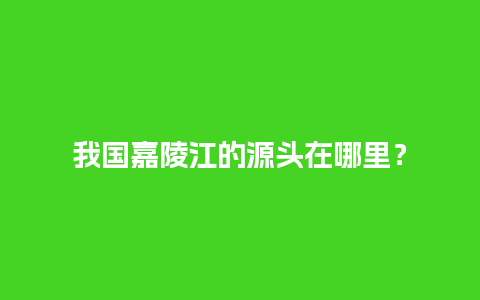 我国嘉陵江的源头在哪里？